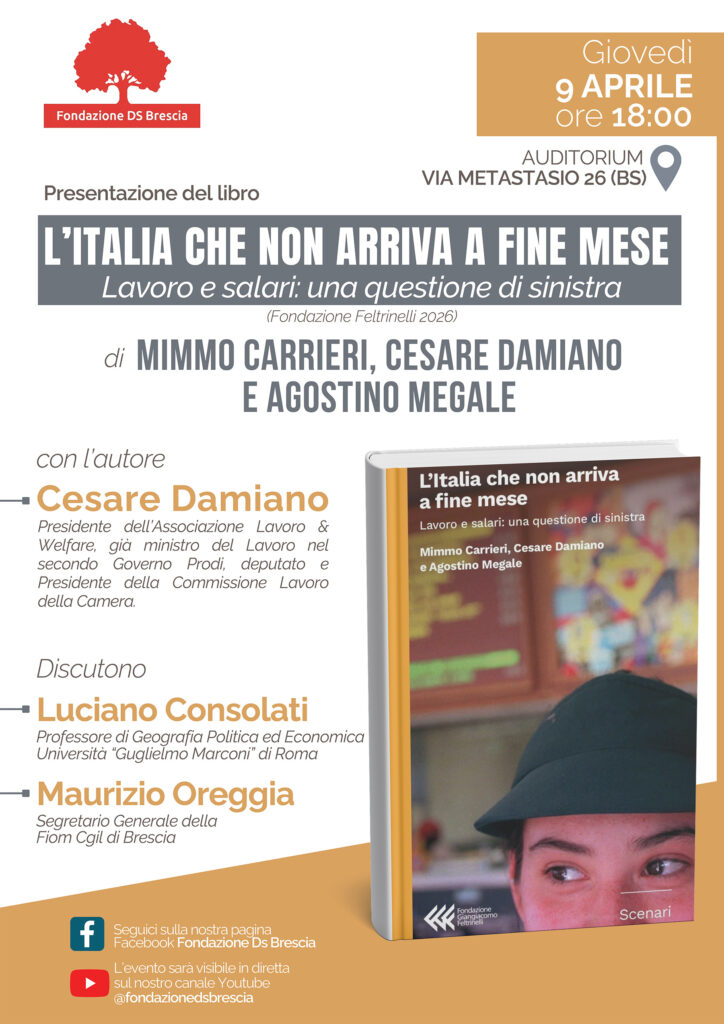 Fondazione DS Brescia

Giovedì
9 APRILE
ore 18:00

AUDITORIUM
VIA METASTASIO 26 (BS)

Presentazione del libro

L'ITALIA CHE NON ARRIVA A FINE MESE
Lavoro e salari: una questione di sinistra
(Fondazione Feltrinelli 2026)

di MIMMO CARRIERI, CESARE DAMIANO
E AGOSTINO MEGALE

con l'autore

Cesare Damiano
Presidente dell'Associazione Lavoro & Welfare, già ministro del Lavoro nel secondo Governo Prodi, deputato e Presidente della Commissione Lavoro della Camera.

Discutono

Luciano Consolati
Professore di Geografia Politica ed Economica Università "Guglielmo Marconi" di Roma

Maurizio Oreggia
Segretario Generale della Fiom Cgil di Brescia

L'Italia che non arriva a fine mese
Lavoro e salari: una questione di sinistra
Mimmo Carrieri, Cesare Damiano e Agostino Megale
Fondazione Giangiacomo Feltrinelli
Scenari

Seguici sulla nostra pagina Facebook Fondazione Ds Brescia

L'evento sarà visibile in diretta sul nostro canale Youtube @fondazionedsbrescia